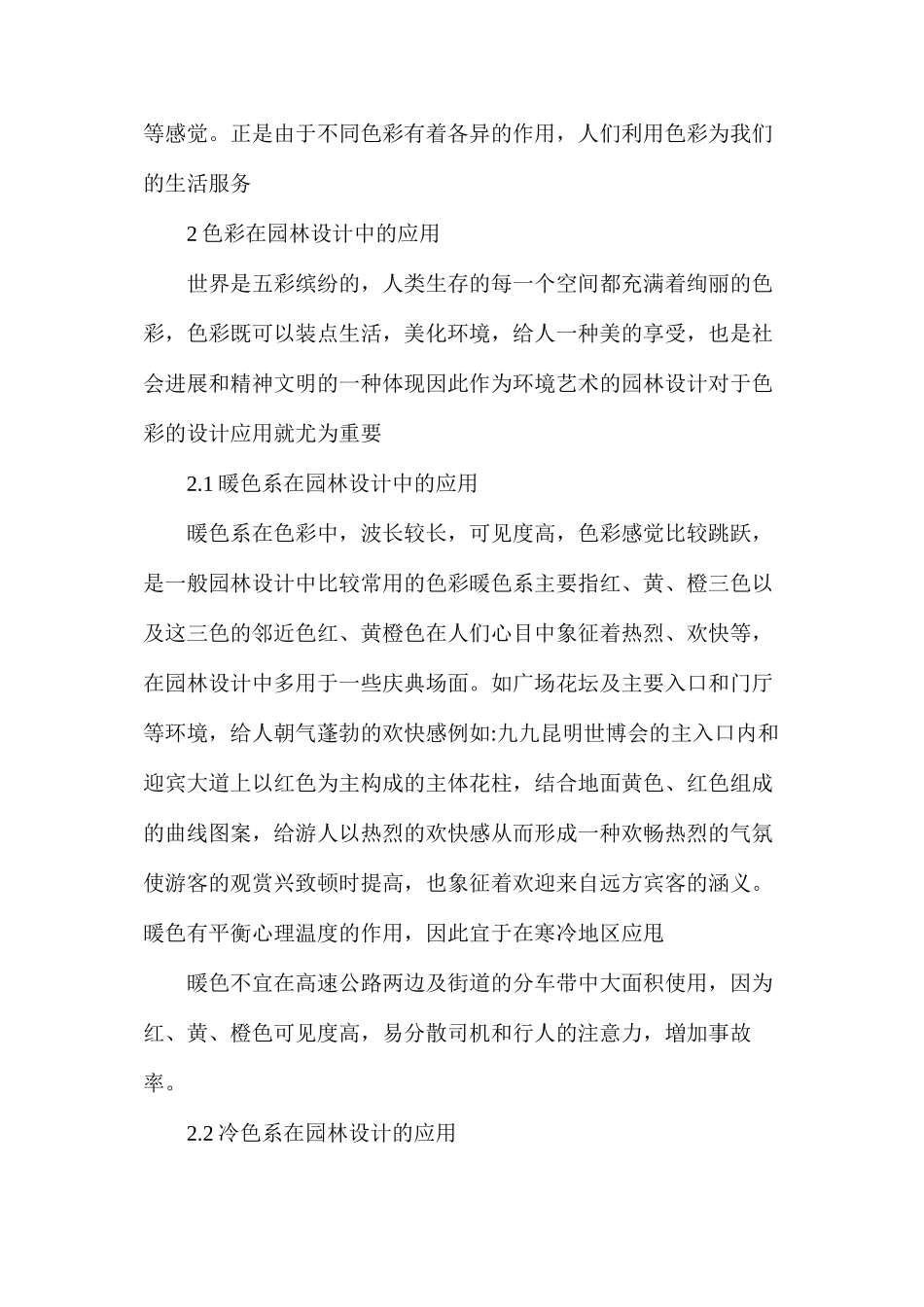 等感觉。正是由于不同色彩有着各异的作用，人们利用色彩为我们的生活服务

2 色彩在园林设计中的应用

世界是五彩缤纷的，人类生存的每一个空间都充满着绚丽的色彩，色彩既可以装点生活，美化环境，给人一种美的享受，也是社会进展和精神文明的一种体现因此作为环境艺术的园林设计对于色彩的设计应用就尤为重要

2.1 暖色系在园林设计中的应用

暖色系在色彩中，波长较长，可见度高，色彩感觉比较跳跃，是一般园林设计中比较常用的色彩暖色系主要指红、黄、橙三色以及这三色的邻近色红、黄橙色在人们心目中象征着热烈、欢快等，在园林设计中多用于一些庆典场面。如广场花坛及主要入口和门厅等环境，给人朝气蓬勃的欢快感例如:九九昆明世博会的主入口内和迎宾大道上以红色为主构成的主体花柱，结合地面黄色、红色组成的曲线图案，给游人以热烈的欢快感从而形成一种欢畅热烈的气氛使游客的观赏兴致顿时提高，也象征着欢迎来自远方宾客的涵义。暖色有平衡心理温度的作用，因此宜于在寒冷地区应用

暖色不宜在高速公路两边及街道的分车带中大面积使用，因为红、黄、橙色可见度高，易分散司机和行人的注意力，增加事故率。

2.2 冷色系在园林设计的应用